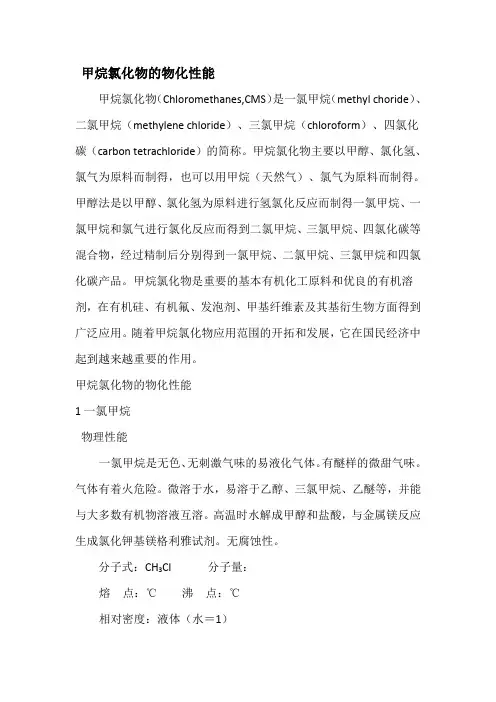 甲烷氯化物的物化性能

甲烷氯化物（Chloromethanes,CMS）是一氯甲烷（methyl choride）、二氯甲烷（methylene chloride）、三氯甲烷（chloroform）、四氯化碳（carbon tetrachloride）的简称。甲烷氯化物主要以甲醇、氯化氢、氯气为原料而制得，也可以用甲烷（天然气）、氯气为原料而制得。甲醇法是以甲醇、氯化氢为原料进行氢氯化反应而制得一氯甲烷、一氯甲烷和氯气进行氯化反应而得到二氯甲烷、三氯甲烷、四氯化碳等混合物，经过精制后分别得到一氯甲烷、二氯甲烷、三氯甲烷和四氯化碳产品。甲烷氯化物是重要的基本有机化工原料和优良的有机溶剂，在有机硅、有机氟、发泡剂、甲基纤维素及其基衍生物方面得到广泛应用。随着甲烷氯化物应用范围的开拓和发展，它在国民经济中起到越来越重要的作用。

甲烷氯化物的物化性能

1 一氯甲烷

物理性能

一氯甲烷是无色、无刺激气味的易液化气体。有醚样的微甜气味。气体有着火危险。微溶于水，易溶于乙醇、三氯甲烷、乙醚等，并能与大多数有机物溶液互溶。高温时水解成甲醇和盐酸，与金属镁反应生成氯化钾基镁格利雅试剂。无腐蚀性。

分子式：$CH_3Cl$ 分子量：

熔 点：℃ 沸 点：℃

相对密度：液体（水＝1）